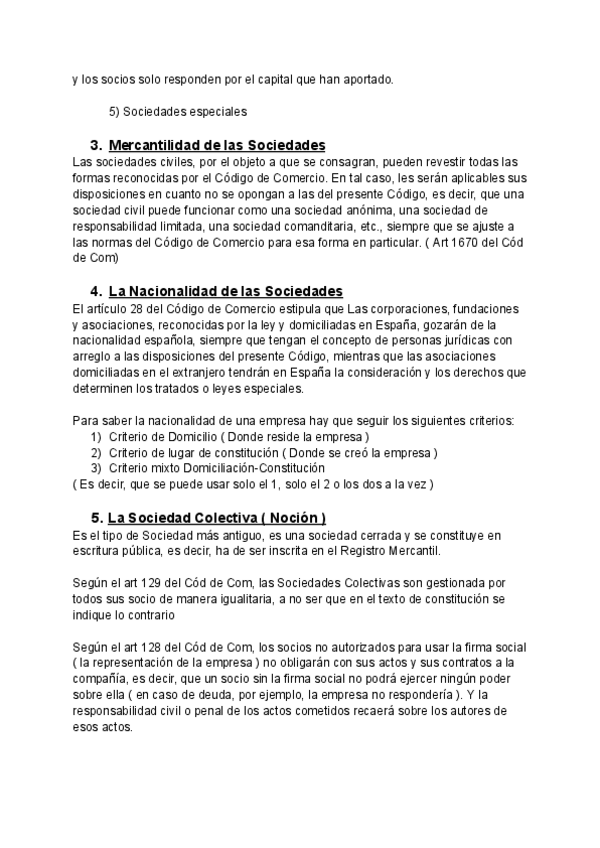 y los socios solo responden por el capital que han aportado.

5) Sociedades especiales

3. Mercantilidad de las Sociedades
Las sociedades civiles, por el objeto a que se consagran, pueden revestir todas las formas reconocidas por el Código de Comercio. En tal caso, les serán aplicables sus disposiciones en cuanto no se opongan a las del presente Código, es decir, que una sociedad civil puede funcionar como una sociedad anónima, una sociedad de responsabilidad limitada, una sociedad comanditaria, etc., siempre que se ajuste a las normas del Código de Comercio para esa forma en particular. ( Art 1670 del Cód de Com)

4. La Nacionalidad de las Sociedades
El artículo 28 del Código de Comercio estipula que Las corporaciones, fundaciones y asociaciones, reconocidas por la ley y domiciliadas en España, gozarán de la nacionalidad española, siempre que tengan el concepto de personas jurídicas con arreglo a las disposiciones del presente Código, mientras que las asociaciones domiciliadas en el extranjero tendrán en España la consideración y los derechos que determinen los tratados o leyes especiales.

Para saber la nacionalidad de una empresa hay que seguir los siguientes criterios:
1) Criterio de Domicilio ( Donde reside la empresa )
2) Criterio de lugar de constitución ( Donde se creó la empresa )
3) Criterio mixto Domiciliación-Constitución
( Es decir, que se puede usar solo el 1, solo el 2 o los dos a la vez )

5. La Sociedad Colectiva ( Noción )
Es el tipo de Sociedad más antiguo, es una sociedad cerrada y se constituye en escritura pública, es decir, ha de ser inscrita en el Registro Mercantil.

Según el art 129 del Cód de Com, las Sociedades Colectivas son gestionada por todos sus socio de manera igualitaria, a no ser que en el texto de constitución se indique lo contrario

Según el art 128 del Cód de Com, los socios no autorizados para usar la firma social ( la representación de la empresa ) no obligarán con sus actos y sus contratos a la compañía, es decir, que un socio sin la firma social no podrá ejercer ningún poder sobre ella ( en caso de deuda, por ejemplo, la empresa no respondería ). Y la responsabilidad civil o penal de los actos cometidos recaerá sobre los autores de esos actos.